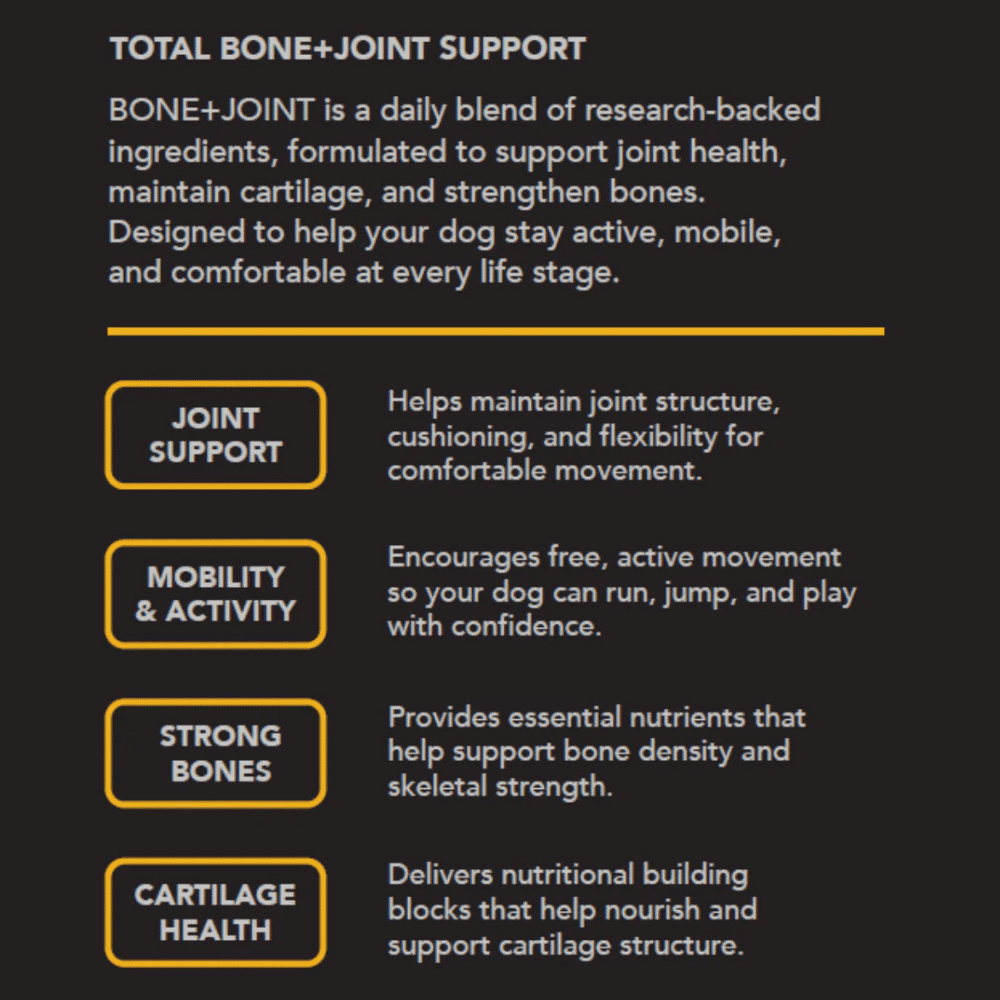 TOTAL BONE+JOINT SUPPORT

BONE+JOINT is a daily blend of research-backed ingredients, formulated to support joint health, maintain cartilage, and strengthen bones. Designed to help your dog stay active, mobile, and comfortable at every life stage.

JOINT SUPPORT

Helps maintain joint structure, cushioning, and flexibility for comfortable movement.

MOBILITY & ACTIVITY

Encourages free, active movement so your dog can run, jump, and play with confidence.

STRONG BONES

Provides essential nutrients that help support bone density and skeletal strength.

CARTILAGE HEALTH

Delivers nutritional building blocks that help nourish and support cartilage structure.